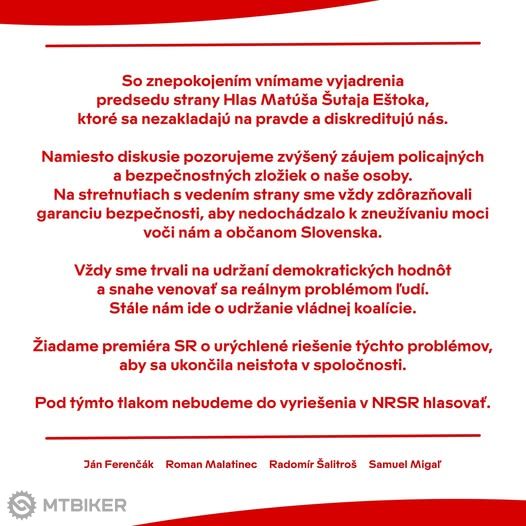 So znepokojením vnímame vyjadrenia predsedu strany Hlas Matúša Šutaja Eštoka, ktoré sa nezakladajú na pravde a diskreditujú nás.

Namiesto diskusie pozorujeme zvýšený záujem policajných a bezpečnostných zložiek o naše osoby.
Na stretnutiach s vedením strany sme vždy zdôrazňovali garanciu bezpečnosti, aby nedochádzalo k zneužívaniu moci voči nám a občanom Slovenska.

Vždy sme trvali na udržaní demokratických hodnôt a snahe venovať sa reálnym problémom ľudí.
Stále nám ide o udržanie vládnej koalície.

Žiadame premiéra SR o urýchlené riešenie týchto problémov, aby sa ukončila neistota v spoločnosti.

Pod týmto tlakom nebudeme do vyriešenia v NRSR hlasovať.

Ján Ferenčák Roman Malatinec Radomír Šalitroš Samuel Migaľ

MTBIKER